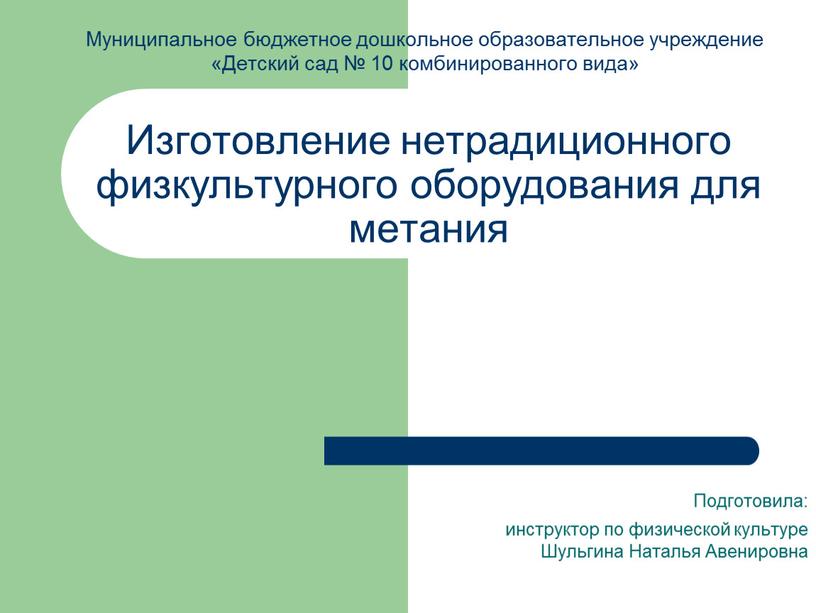 Муниципальное бюджетное дошкольное образовательное учреждение «Детский сад № 10 комбинированного вида»

Изготовление нетрадиционного физкультурного оборудования для метания

Подготовила:

инструктор по физической культуре Шульгина Наталья Авенировна